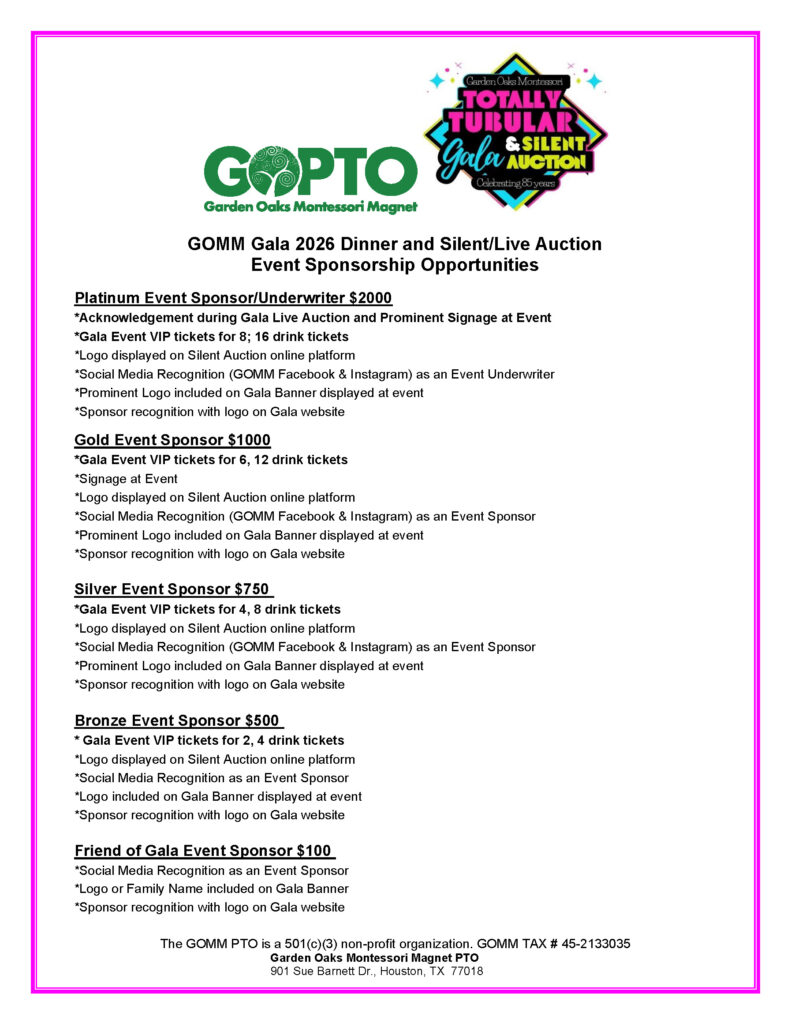 GOPTO
Garden Oaks Montessori Magnet

Garden Oaks Montessori
TOTALLY TUBULAR
Gala
& SILENT AUCTION
Celebrating 85 years

GOMM Gala 2026 Dinner and Silent/Live Auction
Event Sponsorship Opportunities

Platinum Event Sponsor/Underwriter $2000
*Acknowledgement during Gala Live Auction and Prominent Signage at Event
*Gala Event VIP tickets for 8; 16 drink tickets
*Logo displayed on Silent Auction online platform
*Social Media Recognition (GOMM Facebook & Instagram) as an Event Underwriter
*Prominent Logo included on Gala Banner displayed at event
*Sponsor recognition with logo on Gala website

Gold Event Sponsor $1000
*Gala Event VIP tickets for 6, 12 drink tickets
*Signage at Event
*Logo displayed on Silent Auction online platform
*Social Media Recognition (GOMM Facebook & Instagram) as an Event Sponsor
*Prominent Logo included on Gala Banner displayed at event
*Sponsor recognition with logo on Gala website

Silver Event Sponsor $750
*Gala Event VIP tickets for 4, 8 drink tickets
*Logo displayed on Silent Auction online platform
*Social Media Recognition (GOMM Facebook & Instagram) as an Event Sponsor
*Prominent Logo included on Gala Banner displayed at event
*Sponsor recognition with logo on Gala website

Bronze Event Sponsor $500
* Gala Event VIP tickets for 2, 4 drink tickets
*Logo displayed on Silent Auction online platform
*Social Media Recognition as an Event Sponsor
*Logo included on Gala Banner displayed at event
*Sponsor recognition with logo on Gala website

Friend of Gala Event Sponsor $100
*Social Media Recognition as an Event Sponsor
*Logo or Family Name included on Gala Banner
*Sponsor recognition with logo on Gala website

The GOMM PTO is a 501(c)(3) non-profit organization. GOMM TAX # 45-2133035
Garden Oaks Montessori Magnet PTO
901 Sue Barnett Dr., Houston, TX 77018